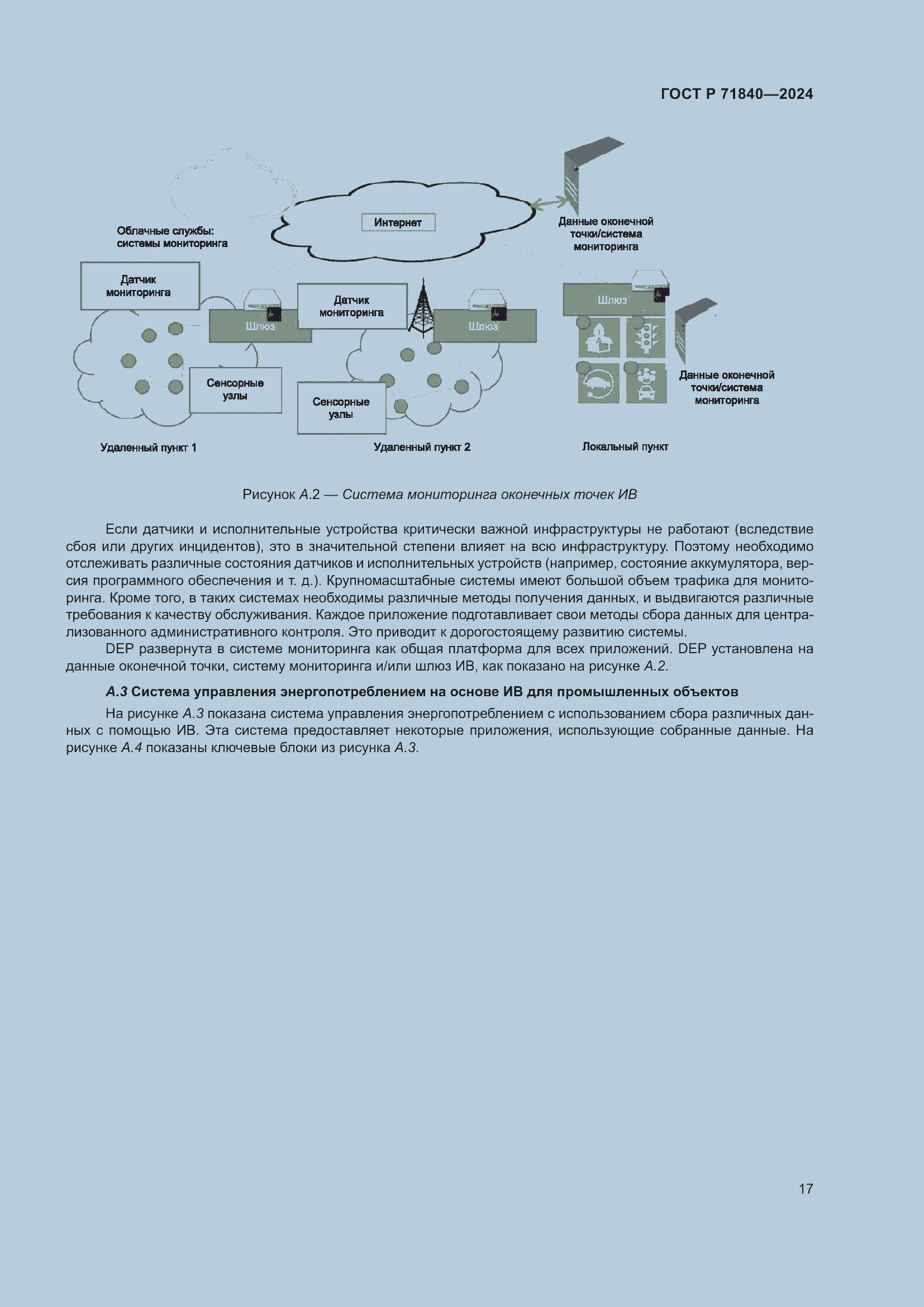 ГОСТ Р 71840—2024

Облачные службы: системы мониторинга

Интернет

Данные оконечной точки/система мониторинга

Датчик мониторинга

Шлюз

Датчик мониторинга

Шлюз

Шлюз

Сенсорные узлы

Сенсорные узлы

Данные оконечной точки/система мониторинга

Удаленный пункт 1

Удаленный пункт 2

Локальный пункт

Рисунок А.2 — Система мониторинга оконечных точек ИВ

Если датчики и исполнительные устройства критически важной инфраструктуры не работают (вследствие сбоя или других инцидентов), это в значительной степени влияет на всю инфраструктуру. Поэтому необходимо отслеживать различные состояния датчиков и исполнительных устройств (например, состояние аккумулятора, версия программного обеспечения и т. д.). Крупномасштабные системы имеют большой объем трафика для мониторинга. Кроме того, в таких системах необходимы различные методы получения данных, и выдвигаются различные требования к качеству обслуживания. Каждое приложение подготавливает свои методы сбора данных для централизованного административного контроля. Это приводит к дорогостоящему развитию системы.

DEP развернута в системе мониторинга как общая платформа для всех приложений. DEP установлена на данные оконечной точки, систему мониторинга и/или шлюз ИВ, как показано на рисунке А.2.

А.3 Система управления энергопотреблением на основе ИВ для промышленных объектов

На рисунке А.3 показана система управления энергопотреблением с использованием сбора различных данных с помощью ИВ. Эта система предоставляет некоторые приложения, использующие собранные данные. На рисунке А.4 показаны ключевые блоки из рисунка А.3.

17